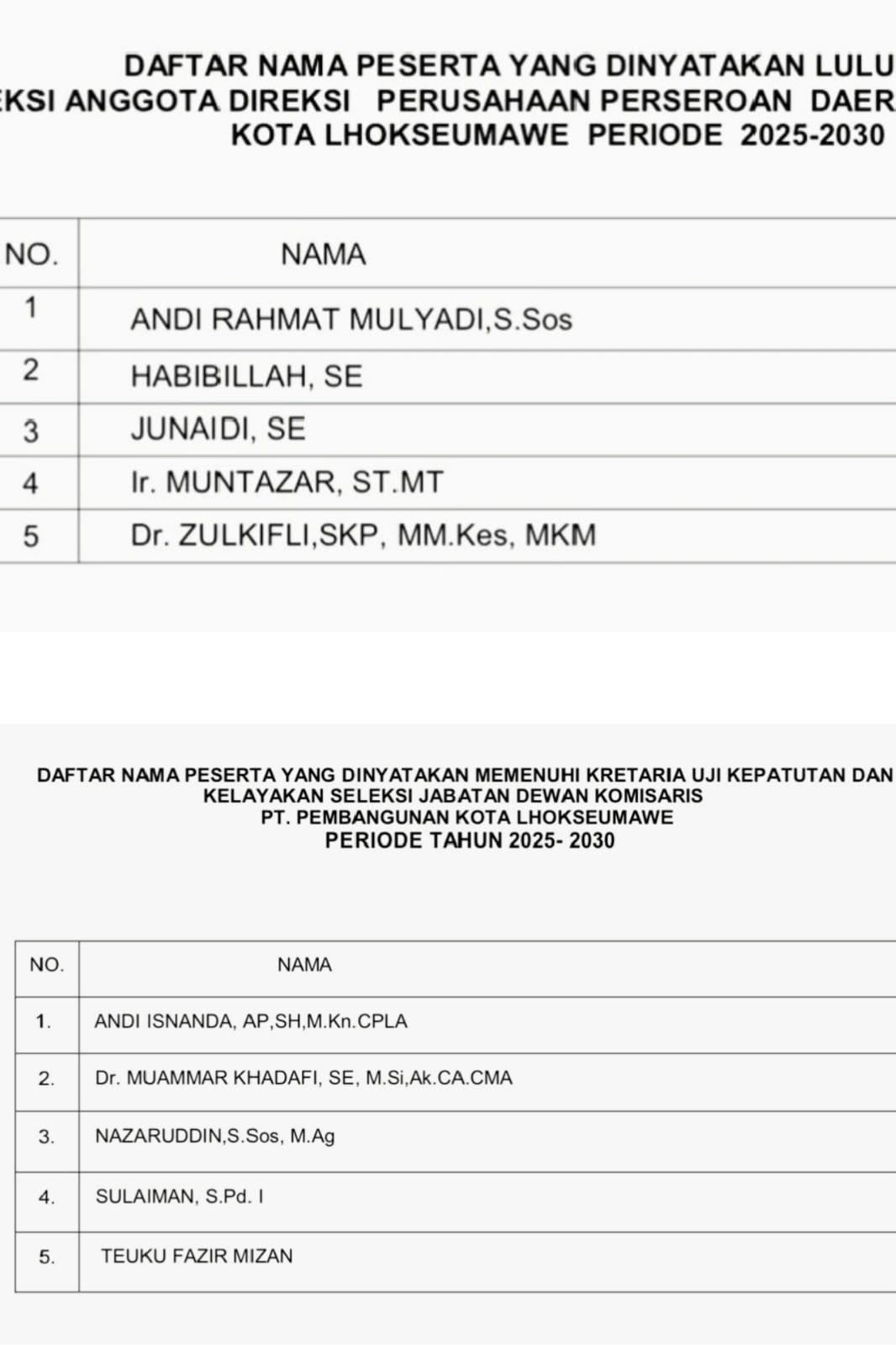 DAFTAR NAMA PESERTA YANG DINYATAKAN LULU
EKSI ANGGOTA DIREKSI PERUSAHAAN PERSEROAN DAER
KOTA LHOKSEUMAWE PERIODE 2025-2030

| NO. | NAMA |
|---|---|
| 1 | ANDI RAHMAT MULYADI,S.Sos |
| 2 | HABIBILLAH, SE |
| 3 | JUNAIDI, SE |
| 4 | Ir. MUNTAZAR, ST.MT |
| 5 | Dr. ZULKIFLI,SKP, MM.Kes, MKM |

DAFTAR NAMA PESERTA YANG DINYATAKAN MEMENUHI KRETARIA UJI KEPATUTAN DAN KELAYAKAN SELEKSI JABATAN DEWAN KOMISARIS
PT. PEMBANGUNAN KOTA LHOKSEUMAWE
PERIODE TAHUN 2025- 2030

| NO. | NAMA |
|---|---|
| 1. | ANDI ISNANDA, AP,SH,M.Kn.CPLA |
| 2. | Dr. MUAMMAR KHADAFI, SE, M.Si,Ak.CA.CMA |
| 3. | NAZARUDDIN,S.Sos, M.Ag |
| 4. | SULAIMAN, S.Pd. I |
| 5. | TEUKU FAZIR MIZAN |